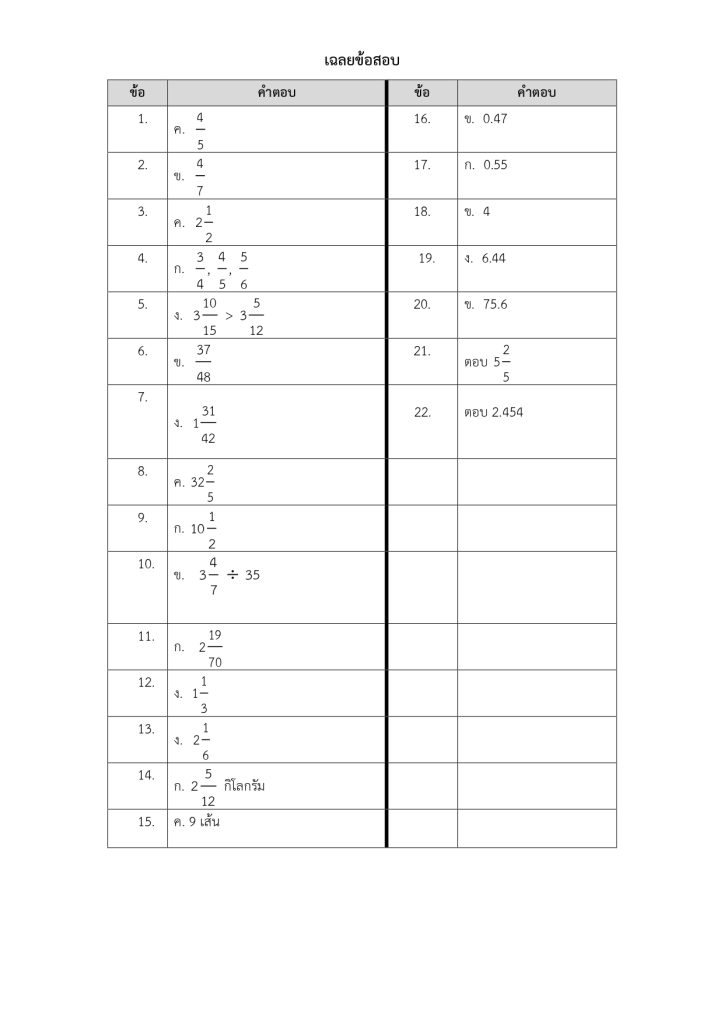 เฉลยข้อสอบ

| ข้อ | คำตอบ | ข้อ | คำตอบ |
|---|---|---|---|
| 1. | ค. $\frac{4}{5}$ | 16. | ข. 0.47 |
| 2. | ข. $\frac{4}{7}$ | 17. | ก. 0.55 |
| 3. | ค. $2\frac{1}{2}$ | 18. | ข. 4 |
| 4. | ก. $\frac{3}{4}, \frac{4}{5}, \frac{5}{6}$ | 19. | ง. 6.44 |
| 5. | ง. $3\frac{10}{15} > 3\frac{5}{12}$ | 20. | ข. 75.6 |
| 6. | ข. $\frac{37}{48}$ | 21. | ตอบ $5\frac{2}{5}$ |
| 7. | ง. $1\frac{31}{42}$ | 22. | ตอบ 2.454 |
| 8. | ค. $32\frac{2}{5}$ | | |
| 9. | ก. $10\frac{1}{2}$ | | |
| 10. | ข. $3\frac{4}{7} \div 35$ | | |
| 11. | ก. $2\frac{19}{70}$ | | |
| 12. | ง. $1\frac{1}{3}$ | | |
| 13. | ง. $2\frac{1}{6}$ | | |
| 14. | ก. $2\frac{5}{12}$ กิโลกรัม | | |
| 15. | ค. 9 เส้น | | |